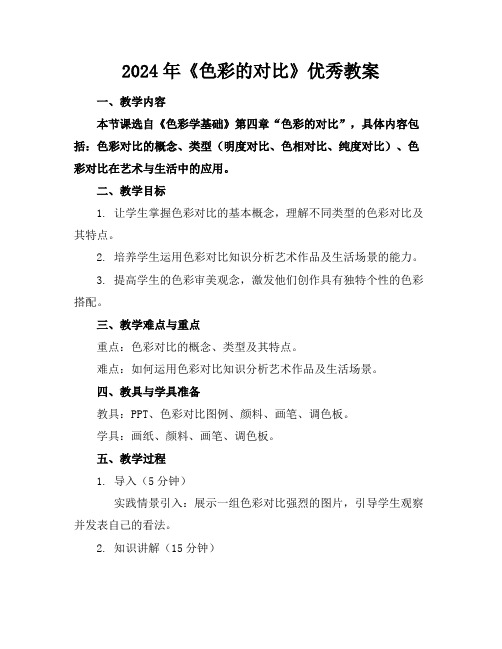 2024年《色彩的对比》优秀教案

一、教学内容

本节课选自《色彩学基础》第四章“色彩的对比”，具体内容包括：色彩对比的概念、类型（明度对比、色相对比、纯度对比）、色彩对比在艺术与生活中的应用。

二、教学目标

1. 让学生掌握色彩对比的基本概念，理解不同类型的色彩对比及其特点。

2. 培养学生运用色彩对比知识分析艺术作品及生活场景的能力。

3. 提高学生的色彩审美观念，激发他们创作具有独特个性的色彩搭配。

三、教学难点与重点

重点：色彩对比的概念、类型及其特点。

难点：如何运用色彩对比知识分析艺术作品及生活场景。

四、教具与学具准备

教具：PPT、色彩对比图例、颜料、画笔、调色板。

学具：画纸、颜料、画笔、调色板。

五、教学过程

1. 导入（5分钟）

实践情景引入：展示一组色彩对比强烈的图片，引导学生观察并发表自己的看法。

2. 知识讲解（15分钟）